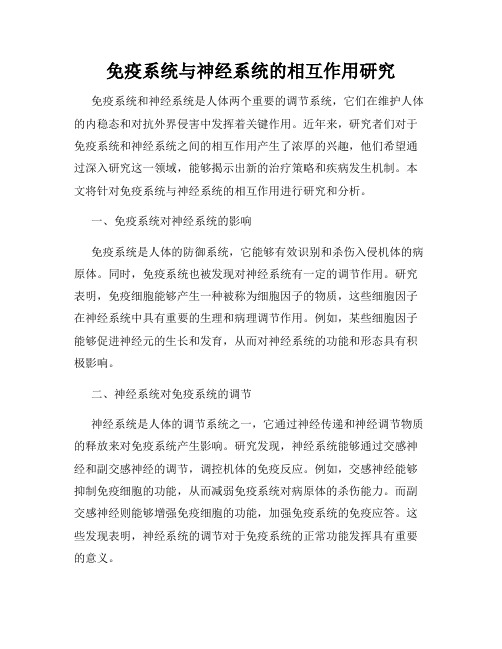 免疫系统与神经系统的相互作用研究

免疫系统和神经系统是人体两个重要的调节系统，它们在维护人体的内稳态和对抗外界侵害中发挥着关键作用。近年来，研究者们对于免疫系统和神经系统之间的相互作用产生了浓厚的兴趣，他们希望通过深入研究这一领域，能够揭示出新的治疗策略和疾病发生机制。本文将针对免疫系统与神经系统的相互作用进行研究和分析。

一、免疫系统对神经系统的影响

免疫系统是人体的防御系统，它能够有效识别和杀伤入侵机体的病原体。同时，免疫系统也被发现对神经系统有一定的调节作用。研究表明，免疫细胞能够产生一种被称为细胞因子的物质，这些细胞因子在神经系统中具有重要的生理和病理调节作用。例如，某些细胞因子能够促进神经元的生长和发育，从而对神经系统的功能和形态具有积极影响。

二、神经系统对免疫系统的调节

神经系统是人体的调节系统之一，它通过神经传递和神经调节物质的释放来对免疫系统产生影响。研究发现，神经系统能够通过交感神经和副交感神经的调节，调控机体的免疫反应。例如，交感神经能够抑制免疫细胞的功能，从而减弱免疫系统对病原体的杀伤能力。而副交感神经则能够增强免疫细胞的功能，加强免疫系统的免疫应答。这些发现表明，神经系统的调节对于免疫系统的正常功能发挥具有重要的意义。